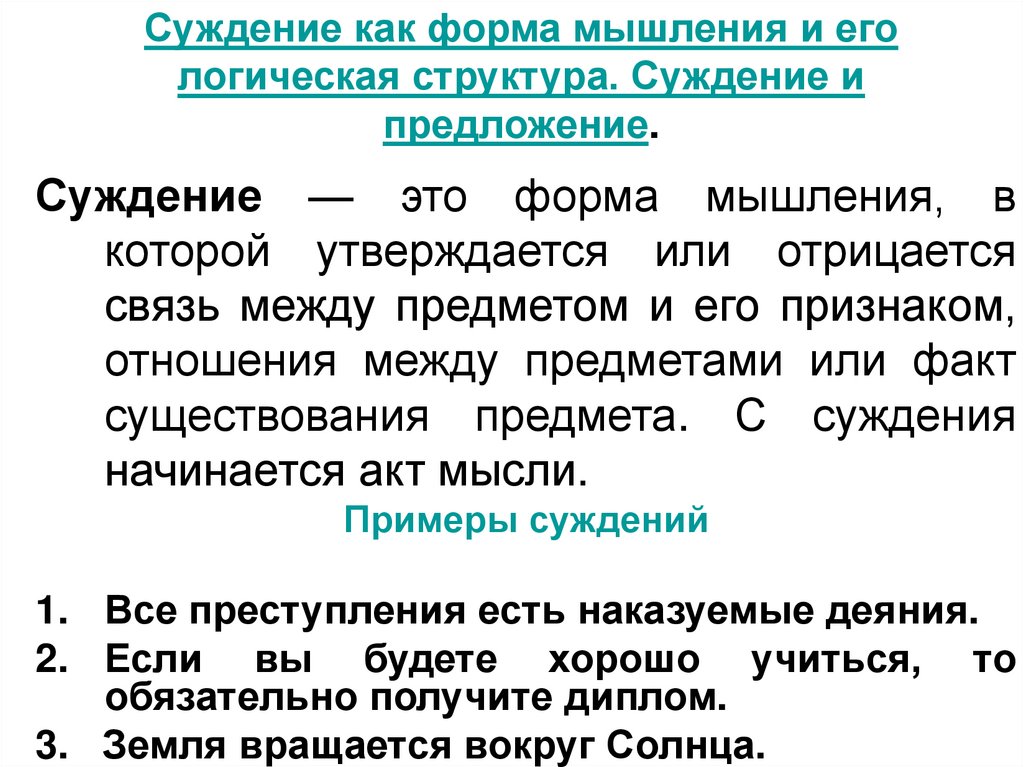 Суждение как форма мышления и его логическая структура. Суждение и предложение.

Суждение — это форма мышления, в которой утверждается или отрицается связь между предметом и его признаком, отношения между предметами или факт существования предмета. С суждения начинается акт мысли.

Примеры суждений

1. Все преступления есть наказуемые деяния.
2. Если вы будете хорошо учиться, то обязательно получите диплом.
3. Земля вращается вокруг Солнца.